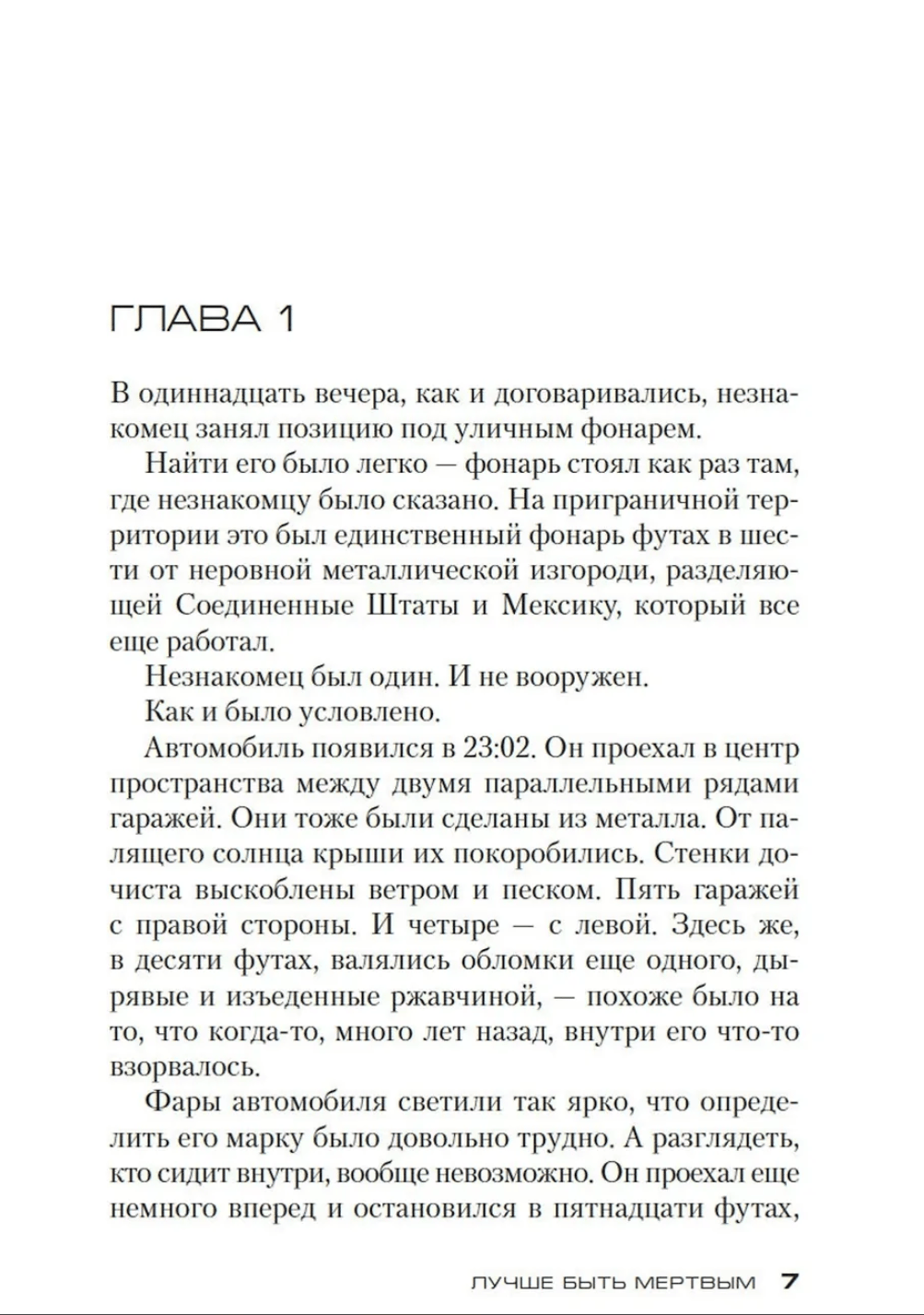 ГЛАВА 1

В одиннадцать вечера, как и договаривались, незнакомец занял позицию под уличным фонарем.

Найти его было легко — фонарь стоял как раз там, где незнакомцу было сказано. На приграничной территории это был единственный фонарь футах в шести от неровной металлической изгороди, разделяющей Соединенные Штаты и Мексику, который все еще работал.

Незнакомец был один. И не вооружен.

Как и было условлено.

Автомобиль появился в 23:02. Он проехал в центр пространства между двумя параллельными рядами гаражей. Они тоже были сделаны из металла. От палящего солнца крыши их покоробились. Стенки дочиста выскоблены ветром и песком. Пять гаражей с правой стороны. И четыре — с левой. Здесь же, в десяти футах, валялись обломки еще одного, дырявые и изъеденные ржавчиной, — похоже было на то, что когда-то, много лет назад, внутри его что-то взорвалось.

Фары автомобиля светили так ярко, что определить его марку было довольно трудно. А разглядеть, кто сидит внутри, вообще невозможно. Он проехал еще немного вперед и остановился в пятнадцати футах,

ЛУЧШЕ БЫТЬ МЕРТВЫМ 7